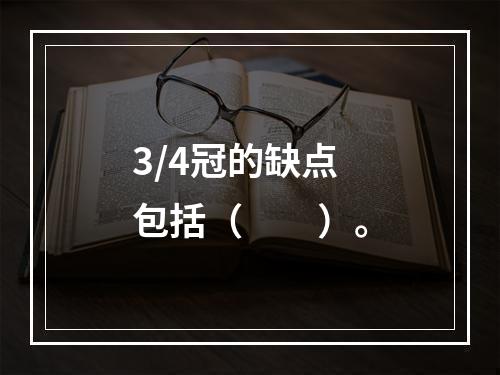 3/4冠的缺点包括（　　）。